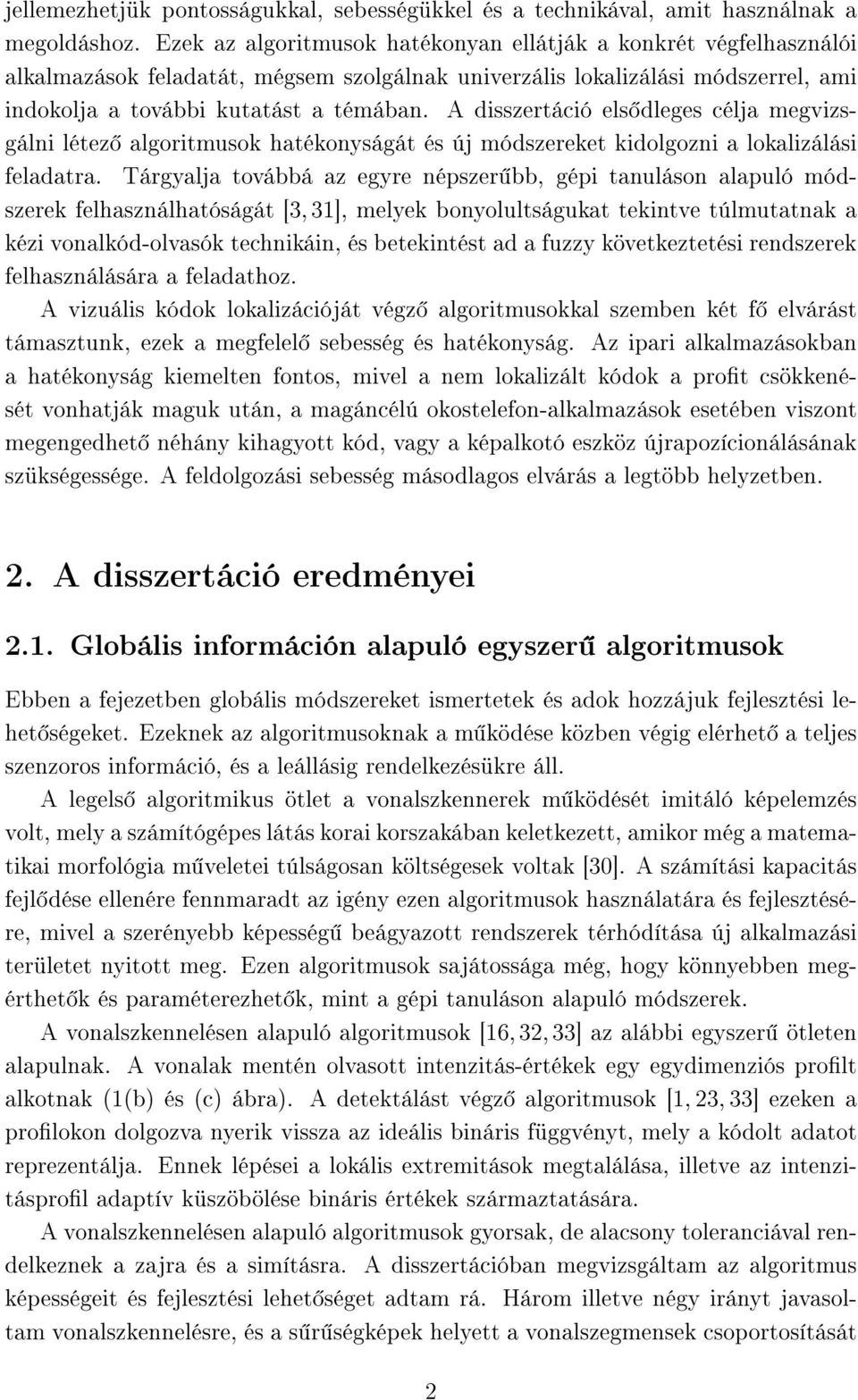 jellemezhetjük pontosságukkal, sebességükkel és a technikával, amit használnak a megoldáshoz. Ezek az algoritmusok hatékonyan ellátják a konkrét végfelhasználói alkalmazások feladatát, mégsem szolgálnak univerzális lokalizálási módszerrel, ami indokolja a további kutatást a témában. A disszertáció elsődleges célja megvizsgálni létező algoritmusok hatékonyságát és új módszereket kidolgozni a lokalizálási feladatra. Tárgyalja továbbá az egyre népszerűbb, gépi tanuláson alapuló módszerek felhasználhatóságát [3, 31], melyek bonyolultságukat tekintve túlmutatnak a kézi vonalkód-olvasók technikáin, és betekintést ad a fuzzy következtetési rendszerek felhasználására a feladathoz.

A vizuális kódok lokalizációját végző algoritmusokkal szemben két fő elvárást támasztunk, ezek a megfelelő sebesség és hatékonyság. Az ipari alkalmazásokban a hatékonyság kiemelten fontos, mivel a nem lokalizált kódok a profit csökkenését vonhatják maguk után, a magáncélú okostelefon-alkalmazások esetében viszont megengedhető néhány kihagyott kód, vagy a képalkotó eszköz újrapozícionálásának szükségessége. A feldolgozási sebesség másodlagos elvárás a legtöbb helyzetben.

2. A disszertáció eredményei

2.1. Globális információn alapuló egyszerű algoritmusok

Ebben a fejezetben globális módszereket ismertetek és adok hozzájuk fejlesztési lehetőségeket. Ezeknek az algoritmusoknak a működése közben végig elérhető a teljes szenzoros információ, és a leállásig rendelkezésükre áll.

A legelső algoritmikus ötlet a vonalszkennerek működését imitáló képelemzés volt, mely a számítógépes látás korai korszakában keletkezett, amikor még a matematikai morfológia műveletei túlságosan költségesek voltak [30]. A számítási kapacitás fejlődése ellenére fennmaradt az igény ezen algoritmusok használatára és fejlesztésére, mivel a szerényebb képességű beágyazott rendszerek térhódítása új alkalmazási területet nyitott meg. Ezen algoritmusok sajátossága még, hogy könnyebben megérthetők és paraméterezhetők, mint a gépi tanuláson alapuló módszerek.

A vonalszkennelésen alapuló algoritmusok [16, 32, 33] az alábbi egyszerű ötleten alapulnak. A vonalak mentén olvasott intenzitás-értékek egy egydimenziós profilt alkotnak (1(b) és (c) ábra). A detektálást végző algoritmusok [1, 23, 33] ezeken a profilokon dolgozva nyerik vissza az ideális bináris függvényt, mely a kódolt adatot reprezentálja. Ennek lépései a lokális extremitások megtalálása, illetve az intenzitásprofil adaptív küszöbölése bináris értékek származtatására.

A vonalszkennelésen alapuló algoritmusok gyorsak, de alacsony toleranciával rendelkeznek a zajra és a simításra. A disszertációban megvizsgáltam az algoritmus képességeit és fejlesztési lehetőséget adtam rá. Három illetve négy irányt javasoltam vonalszkennelésre, és a sűrűségképek helyett a vonalszegmensek csoportosítását

2